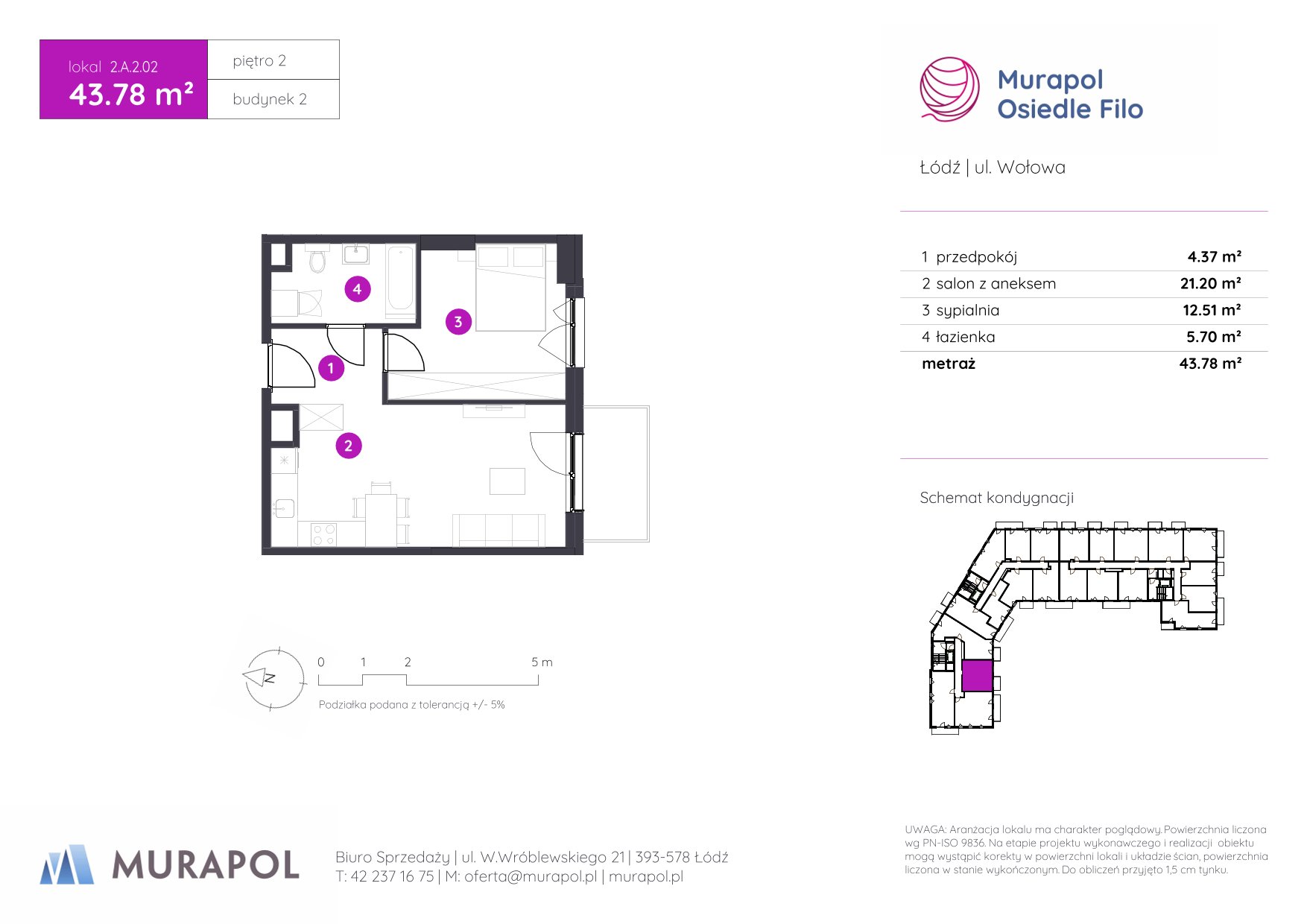 lokal 2.A.2.02
43.78 m²

piętro 2
budynek 2

Murapol
Osiedle Filo

Łódź | ul. Wołowa

| 1 przedpokój | 4.37 m² |
|---|---|
| 2 salon z aneksem | 21.20 m² |
| 3 sypialnia | 12.51 m² |
| 4 łazienka | 5.70 m² |
| metraż | 43.78 m² |

4
3
1
2

N

0 1 2 5 m

Podziałka podana z tolerancją +/- 5%

Schemat kondygnacji

MURAPOL

Biuro Sprzedaży | ul. W.Wróblewskiego 21 | 393-578 Łódź
T: 42 237 16 75 | M: oferta@murapol.pl | murapol.pl

UWAGA: Aranżacja lokalu ma charakter poglądowy. Powierzchnia liczona wg PN-ISO 9836. Na etapie projektu wykonawczego i realizacji obiektu mogą wystąpić korekty w powierzchni lokali i układzie ścian, powierzchnia liczona w stanie wykończonym. Do obliczeń przyjęto 1,5 cm tynku.